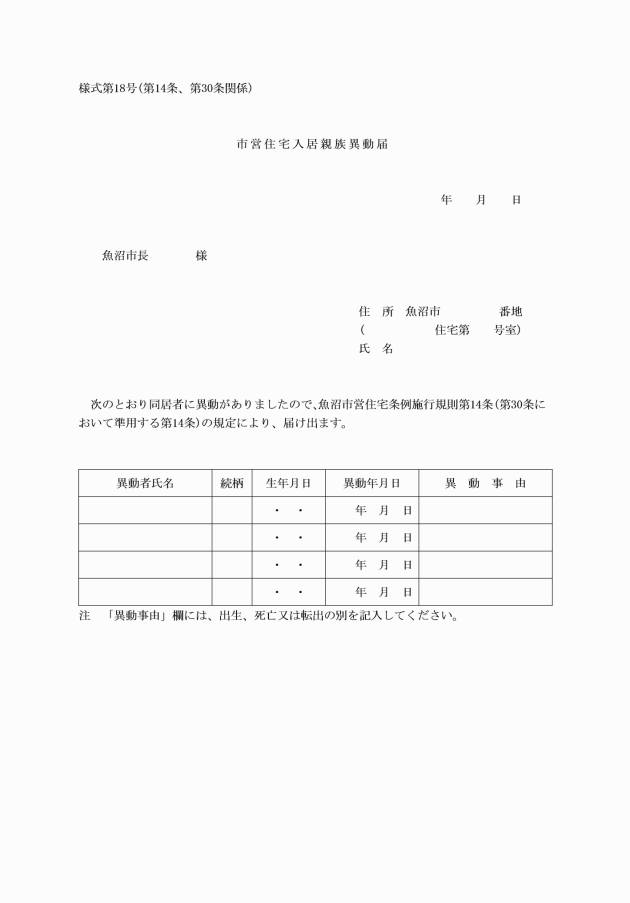 様式第18号(第14条、第30条関係)

市営住宅入居親族異動届

年　月　日

魚沼市長　　　様

住　所　魚沼市　　　　番地
(　　　　　住宅第　　号室)
氏　名

次のとおり同居者に異動がありましたので、魚沼市営住宅条例施行規則第14条(第30条において準用する第14条)の規定により、届け出ます。

| 異動者氏名 | 続柄 | 生年月日 | 異動年月日 | 異　動　事　由 |
|---|---|---|---|---|
| | | ・　・ | 年　月　日 | |
| | | ・　・ | 年　月　日 | |
| | | ・　・ | 年　月　日 | |
| | | ・　・ | 年　月　日 | |

注　「異動事由」欄には、出生、死亡又は転出の別を記入してください。